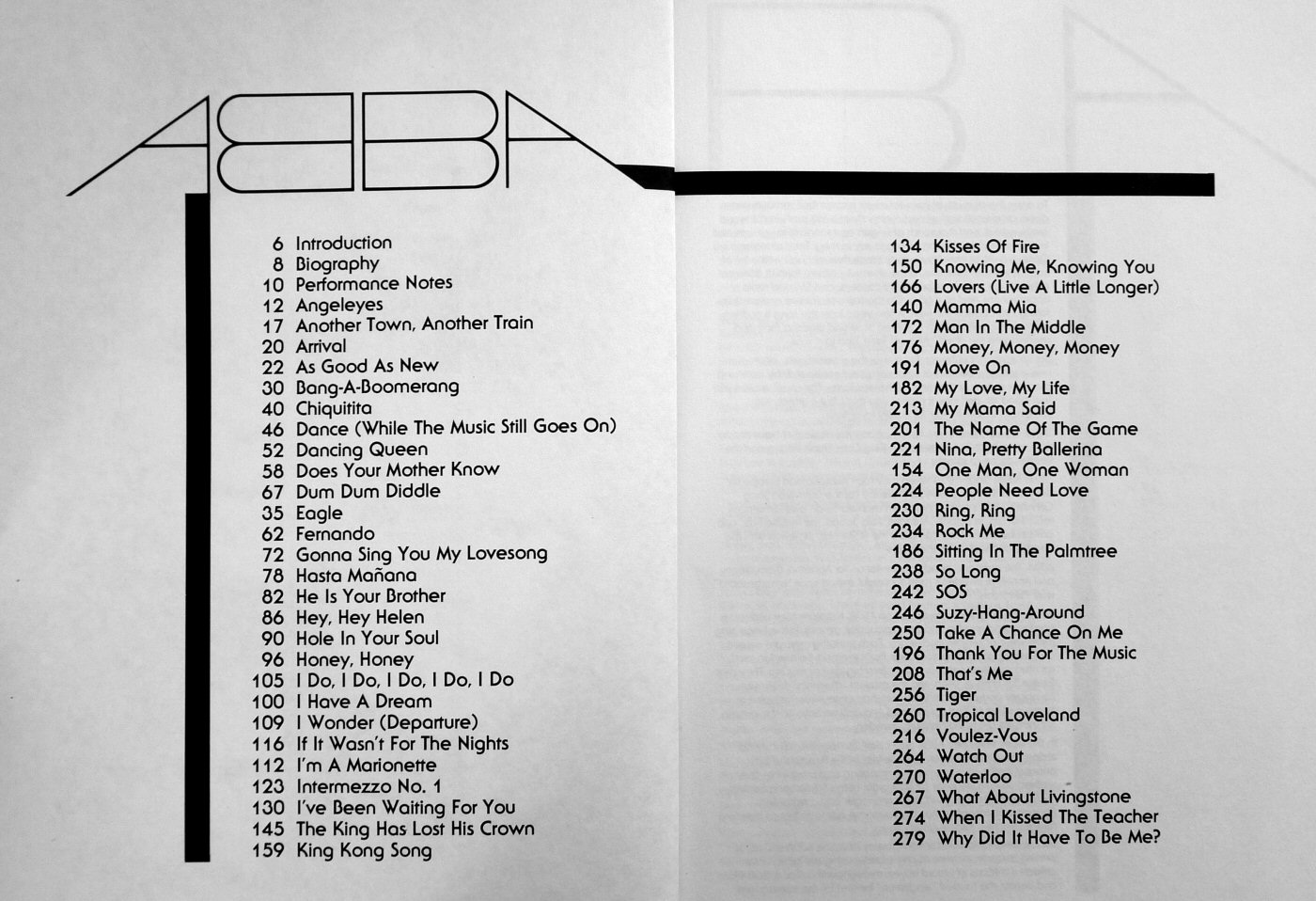 ABBA

6 Introduction
8 Biography
10 Performance Notes
12 Angeleyes
17 Another Town, Another Train
20 Arrival
22 As Good As New
30 Bang-A-Boomerang
40 Chiquitita
46 Dance (While The Music Still Goes On)
52 Dancing Queen
58 Does Your Mother Know
67 Dum Dum Diddle
35 Eagle
62 Fernando
72 Gonna Sing You My Lovesong
78 Hasta Mañana
82 He Is Your Brother
86 Hey, Hey Helen
90 Hole In Your Soul
96 Honey, Honey
105 I Do, I Do, I Do, I Do, I Do
100 I Have A Dream
109 I Wonder (Departure)
116 If It Wasn't For The Nights
112 I'm A Marionette
123 Intermezzo No. 1
130 I've Been Waiting For You
145 The King Has Lost His Crown
159 King Kong Song

134 Kisses Of Fire
150 Knowing Me, Knowing You
166 Lovers (Live A Little Longer)
140 Mamma Mia
172 Man In The Middle
176 Money, Money, Money
191 Move On
182 My Love, My Life
213 My Mama Said
201 The Name Of The Game
221 Nina, Pretty Ballerina
154 One Man, One Woman
224 People Need Love
230 Ring, Ring
234 Rock Me
186 Sitting In The Palmtree
238 So Long
242 SOS
246 Suzy-Hang-Around
250 Take A Chance On Me
196 Thank You For The Music
208 That's Me
256 Tiger
260 Tropical Loveland
216 Voulez-Vous
264 Watch Out
270 Waterloo
267 What About Livingstone
274 When I Kissed The Teacher
279 Why Did It Have To Be Me?